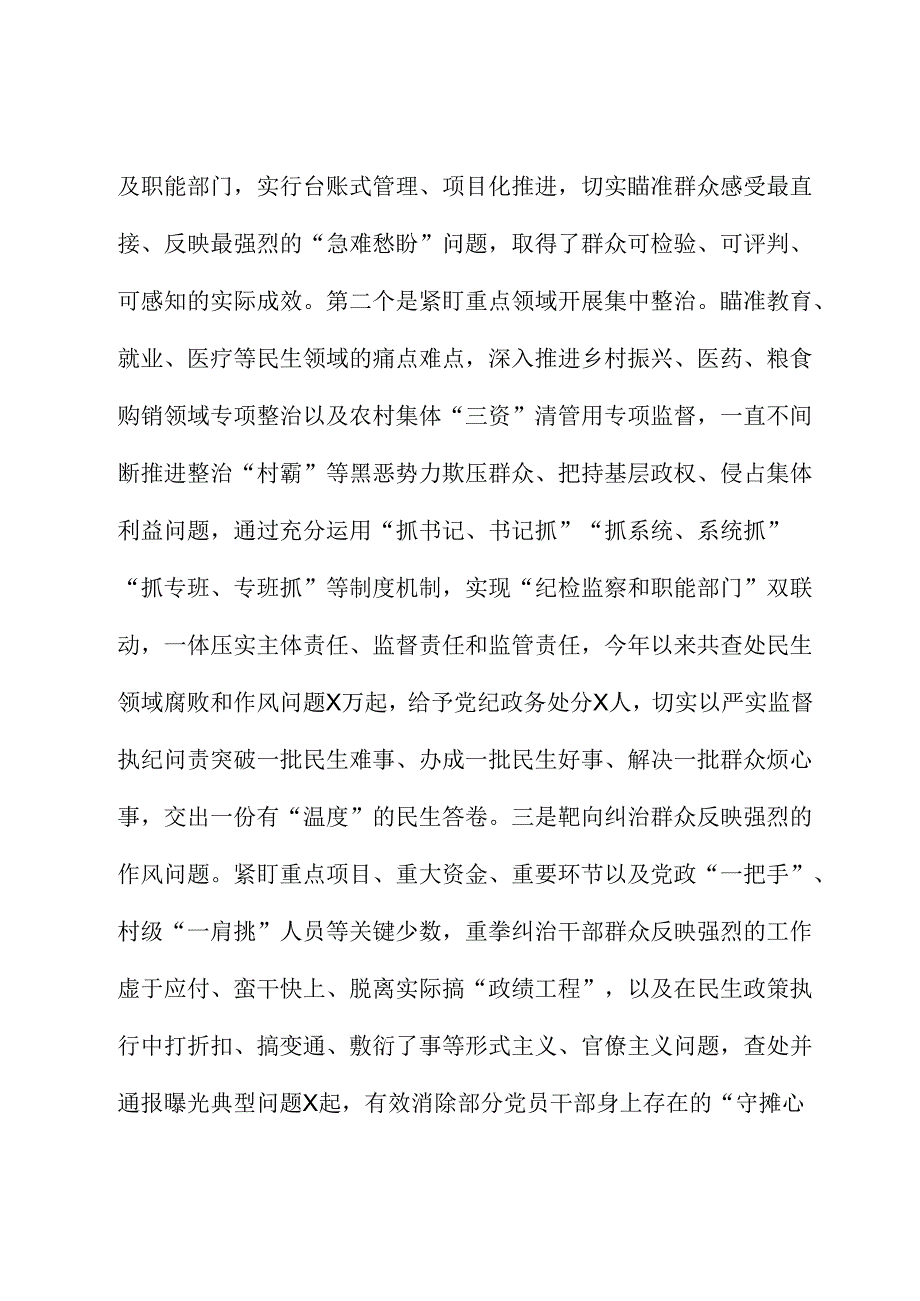 及职能部门，实行台账式管理、项目化推进，切实瞄准群众感受最直接、反映最强烈的“急难愁盼”问题，取得了群众可检验、可评判、可感知的实际成效。第二个是紧盯重点领域开展集中整治。瞄准教育、就业、医疗等民生领域的痛点难点，深入推进乡村振兴、医药、粮食购销领域专项整治以及农村集体“三资”清管用专项监督，一直不间断推进整治“村霸”等黑恶势力欺压群众、把持基层政权、侵占集体利益问题，通过充分运用“抓书记、书记抓”“抓系统、系统抓”“抓专班、专班抓”等制度机制，实现“纪检监察和职能部门”双联动，一体压实主体责任、监督责任和监管责任，今年以来共查处民生领域腐败和作风问题X万起，给予党纪政务处分X人，切实以严实监督执纪问责突破一批民生难事、办成一批民生好事、解决一批群众烦心事，交出一份有“温度”的民生答卷。三是靶向纠治群众反映强烈的作风问题。紧盯重点项目、重大资金、重要环节以及党政“一把手”、村级“一肩挑”人员等关键少数，重拳纠治干部群众反映强烈的工作虚于应付、蛮干快上、脱离实际搞“政绩工程”，以及在民生政策执行中打折扣、搞变通、敷衍了事等形式主义、官僚主义问题，查处并通报曝光典型问题X起，有效消除部分党员干部身上存在的“守摊心